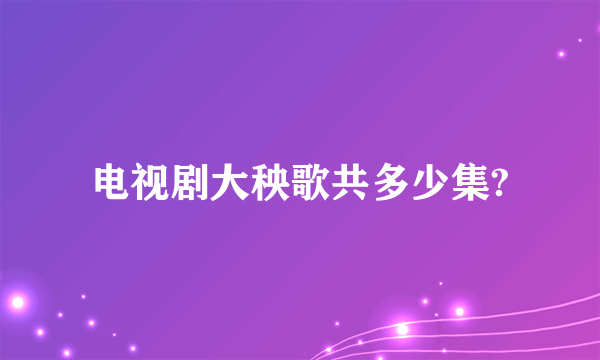 电视剧大秧歌共多少集?